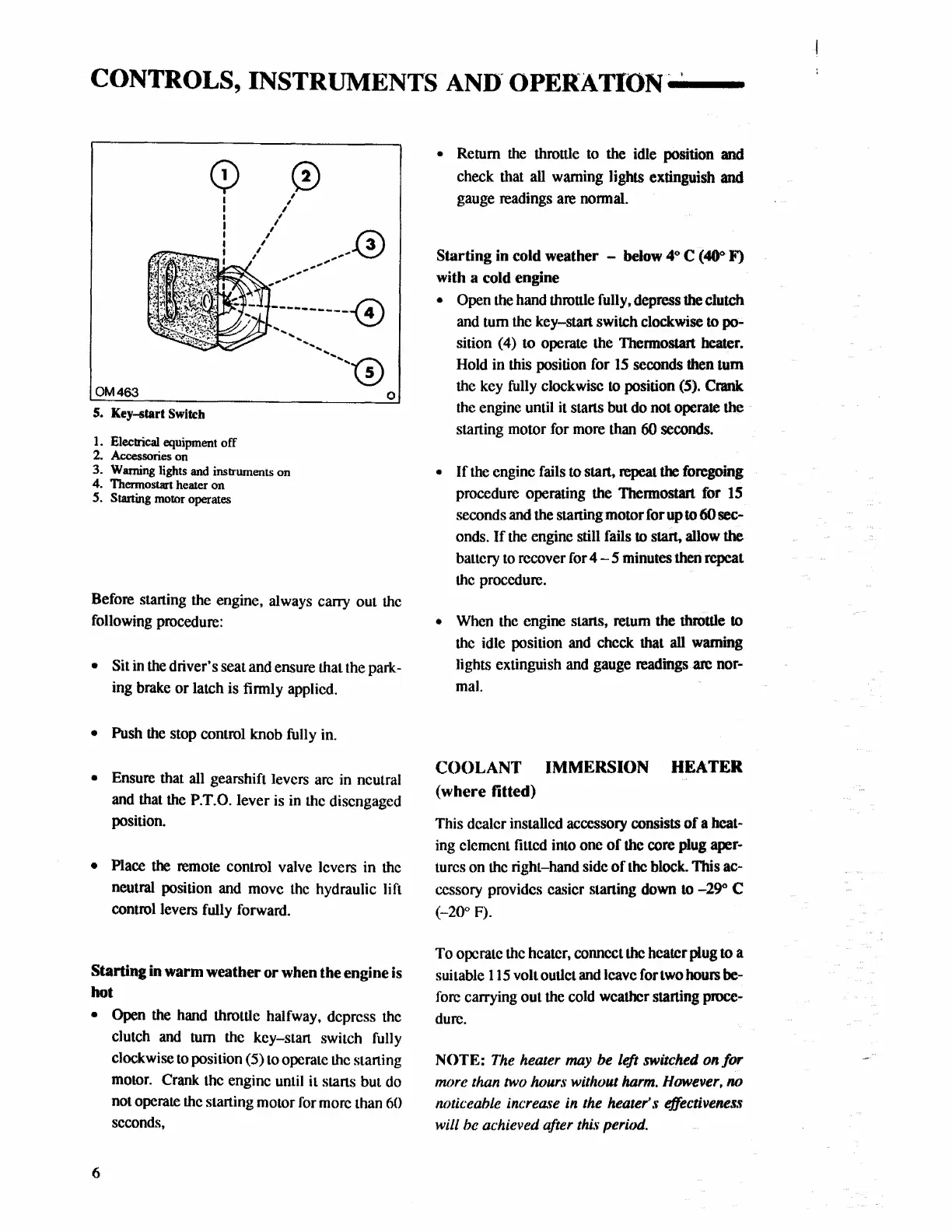 CONTROLS, INSTRUMENTS AND OPERATION

1
2
3
4
5
OM 463

5. Key–start Switch

1. Electrical equipment off
2. Accessories on
3. Warning lights and instruments on
4. Thermostart heater on
5. Starting motor operates

Before starting the engine, always carry out the following procedure:

• Sit in the driver's seat and ensure that the parking brake or latch is firmly applied.

• Push the stop control knob fully in.

• Ensure that all gearshift levers are in neutral and that the P.T.O. lever is in the disengaged position.

• Place the remote control valve levers in the neutral position and move the hydraulic lift control levers fully forward.

Starting in warm weather or when the engine is hot

• Open the hand throttle halfway, depress the clutch and turn the key–start switch fully clockwise to position (5) to operate the starting motor. Crank the engine until it starts but do not operate the starting motor for more than 60 seconds,

• Return the throttle to the idle position and check that all warning lights extinguish and gauge readings are normal.

Starting in cold weather – below 4° C (40° F) with a cold engine

• Open the hand throttle fully, depress the clutch and turn the key–start switch clockwise to position (4) to operate the Thermostart heater. Hold in this position for 15 seconds then turn the key fully clockwise to position (5). Crank the engine until it starts but do not operate the starting motor for more than 60 seconds.

• If the engine fails to start, repeat the foregoing procedure operating the Thermostart for 15 seconds and the starting motor for up to 60 seconds. If the engine still fails to start, allow the battery to recover for 4 – 5 minutes then repeat the procedure.

• When the engine starts, return the throttle to the idle position and check that all warning lights extinguish and gauge readings are normal.

COOLANT IMMERSION HEATER (where fitted)

This dealer installed accessory consists of a heating element fitted into one of the core plug apertures on the right–hand side of the block. This accessory provides easier starting down to –29° C (–20° F).

To operate the heater, connect the heater plug to a suitable 115 volt outlet and leave for two hours before carrying out the cold weather starting procedure.

NOTE: The heater may be left switched on for more than two hours without harm. However, no noticeable increase in the heater's effectiveness will be achieved after this period.

6